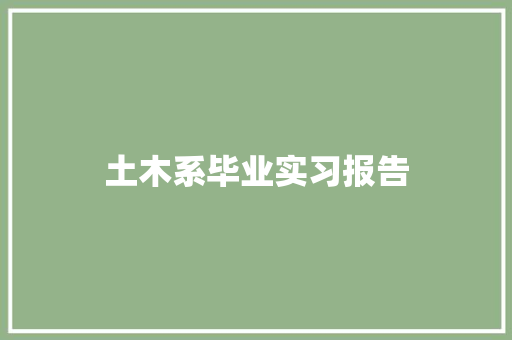 土木系毕业实习报告